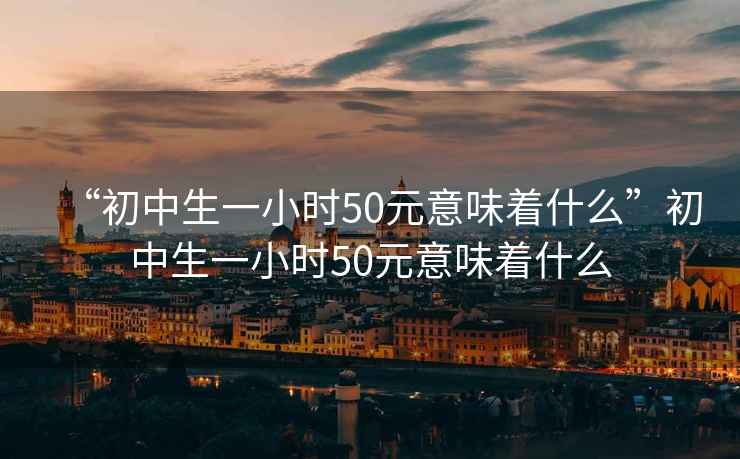 “初中生一小时50元意味着什么”初中生一小时50元意味着什么